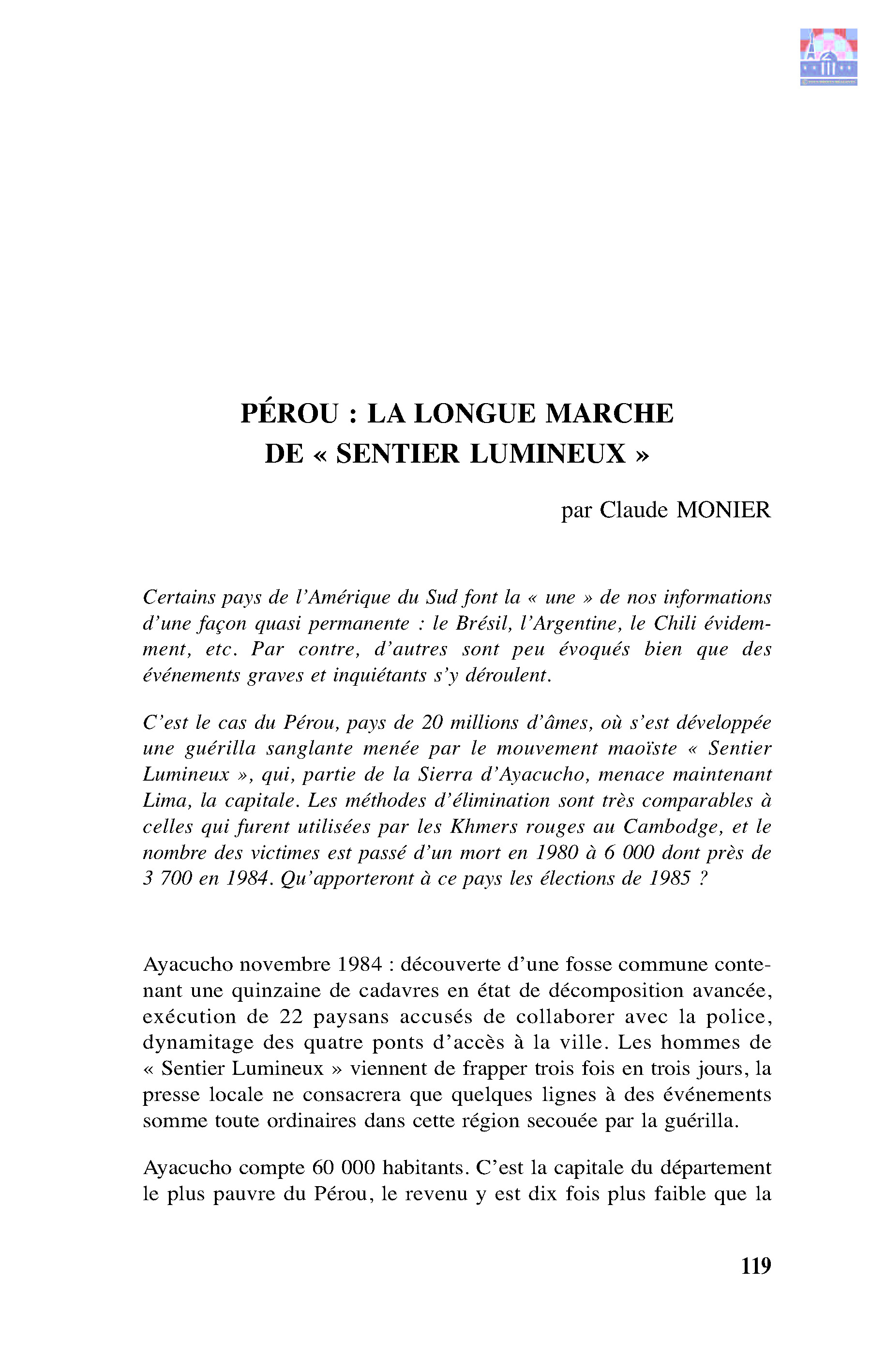 PÉROU : LA LONGUE MARCHE
DE « SENTIER LUMINEUX »

par Claude MONIER

Certains pays de l'Amérique du Sud font la « une » de nos informations d'une façon quasi permanente : le Brésil, l'Argentine, le Chili évidemment, etc. Par contre, d'autres sont peu évoqués bien que des événements graves et inquiétants s'y déroulent.

C'est le cas du Pérou, pays de 20 millions d'âmes, où s'est développée une guérilla sanglante menée par le mouvement maoïste « Sentier Lumineux », qui, partie de la Sierra d'Ayacucho, menace maintenant Lima, la capitale. Les méthodes d'élimination sont très comparables à celles qui furent utilisées par les Khmers rouges au Cambodge, et le nombre des victimes est passé d'un mort en 1980 à 6 000 dont près de 3 700 en 1984. Qu'apporteront à ce pays les élections de 1985 ?

Ayacucho novembre 1984 : découverte d'une fosse commune contenant une quinzaine de cadavres en état de décomposition avancée, exécution de 22 paysans accusés de collaborer avec la police, dynamitage des quatre ponts d'accès à la ville. Les hommes de « Sentier Lumineux » viennent de frapper trois fois en trois jours, la presse locale ne consacrera que quelques lignes à des événements somme toute ordinaires dans cette région secouée par la guérilla.

Ayacucho compte 60 000 habitants. C'est la capitale du département le plus pauvre du Pérou, le revenu y est dix fois plus faible que la

119